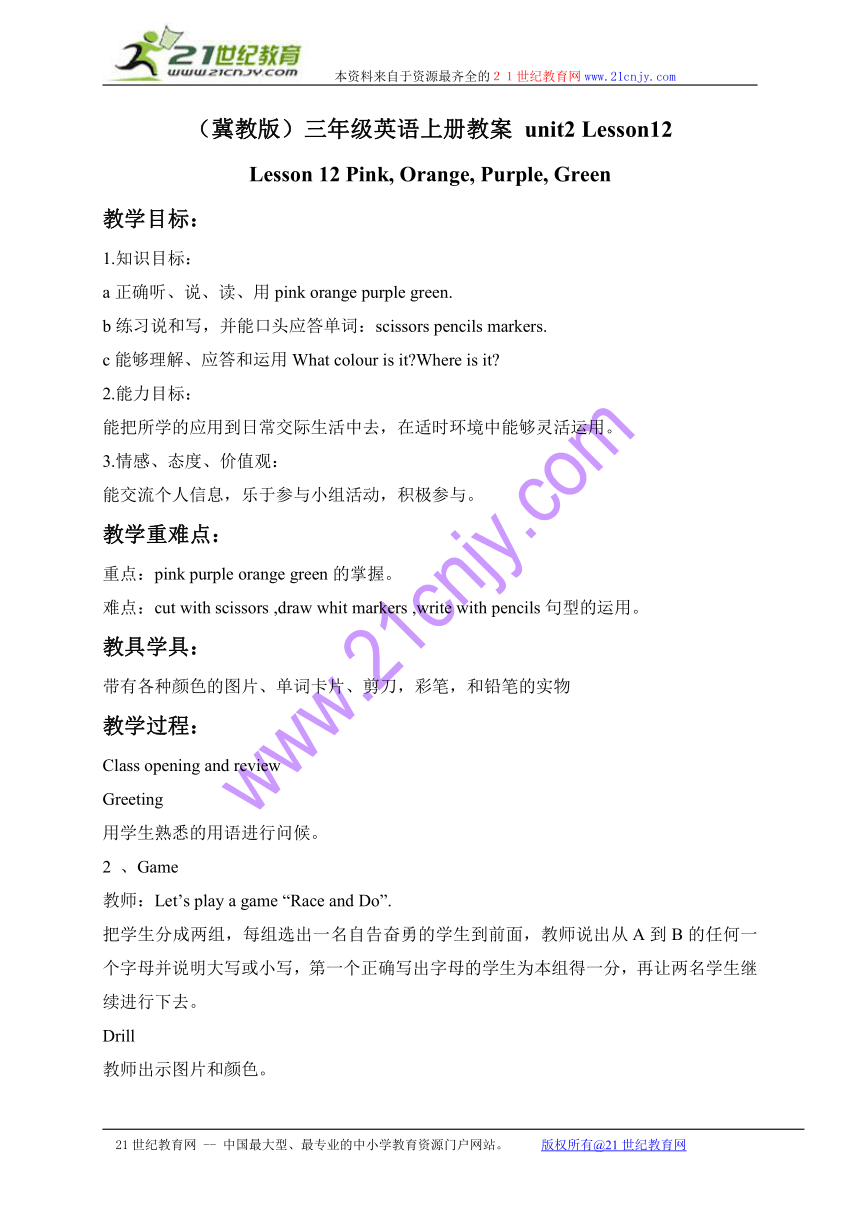 21世纪教育
www.21cnjy.com

本资料来自于资源最齐全的２１世纪教育网www.21cnjy.com

（冀教版）三年级英语上册教案 unit2 Lesson12

Lesson 12 Pink, Orange, Purple, Green

教学目标：

1.知识目标：

a 正确听、说、读、用 pink orange purple green.

b 练习说和写，并能口头应答单词：scissors pencils markers.

c 能够理解、应答和运用 What colour is it?Where is it?

2.能力目标：

能把所学的应用到日常交际生活中去，在适时环境中能够灵活运用。

3.情感、态度、价值观：

能交流个人信息，乐于参与小组活动，积极参与。

教学重难点：

重点：pink purple orange green 的掌握。

难点：cut with scissors ,draw whit markers ,write with pencils 句型的运用。

教具学具：

带有各种颜色的图片、单词卡片、剪刀，彩笔，和铅笔的实物

教学过程：

Class opening and review

Greeting

用学生熟悉的用语进行问候。

2 、Game

教师：Let’s play a game “Race and Do”.

把学生分成两组，每组选出一名自告奋勇的学生到前面，教师说出从 A 到 B 的任何一个字母并说明大写或小写，第一个正确写出字母的学生为本组得一分，再让两名学生继续进行下去。

Drill

教师出示图片和颜色。

www.21cnjy.com

21 世纪教育网 -- 中国最大型、最专业的中小学教育资源门户网站。 版权所有@21 世纪教育网